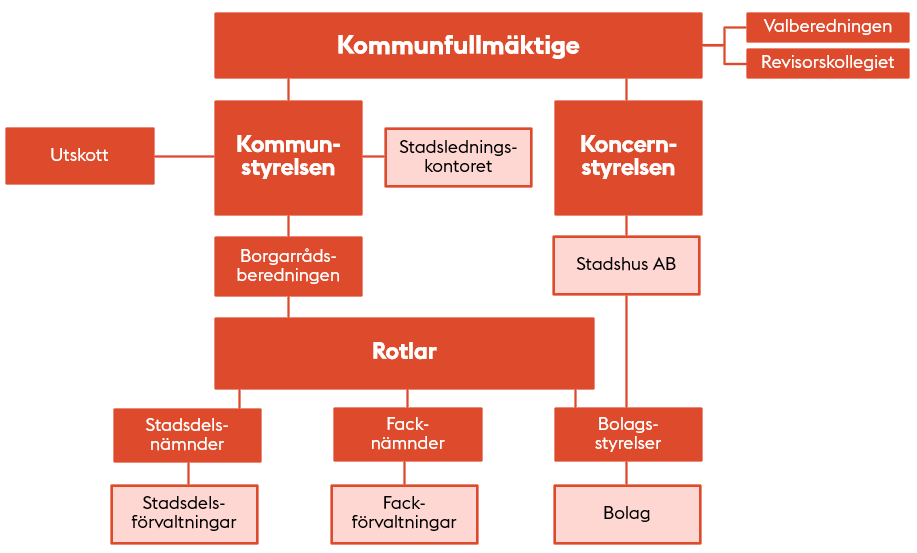 Kommunfullmäktige

Valberedningen

Revisorskollegiet

Utskott

Kommunstyrelsen

Stadsledningskontoret

Koncernstyrelsen

Borgarrådsberedningen

Stadshus AB

Rotlar

Stadsdelsnämnder

Facknämnder

Bolagsstyrelser

Stadsdelsförvaltningar

Fackförvaltningar

Bolag